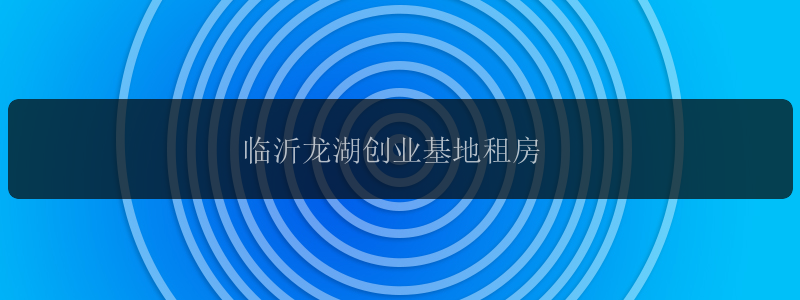 临沂龙湖创业基地租房